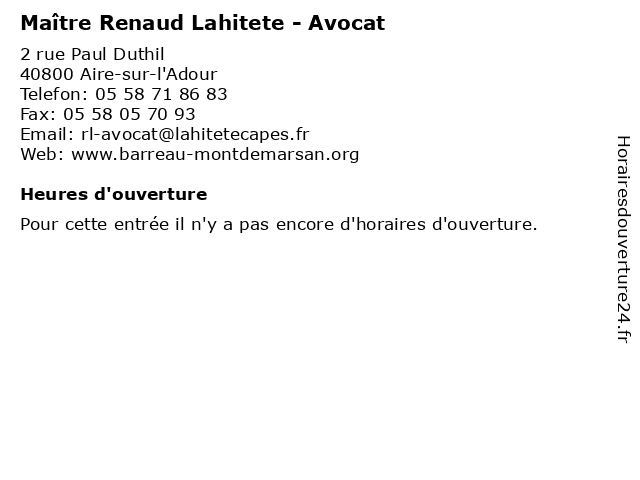 Maître Renaud Lahitete - Avocat

2 rue Paul Duthil
40800 Aire-sur-l'Adour
Telefon: 05 58 71 86 83
Fax: 05 58 05 70 93
Email: rl-avocat@lahitetecapes.fr
Web: www.barreau-montdemarsan.org

Heures d'ouverture

Pour cette entrée il n'y a pas encore d'horaires d'ouverture.

Horairesdouverture24.fr